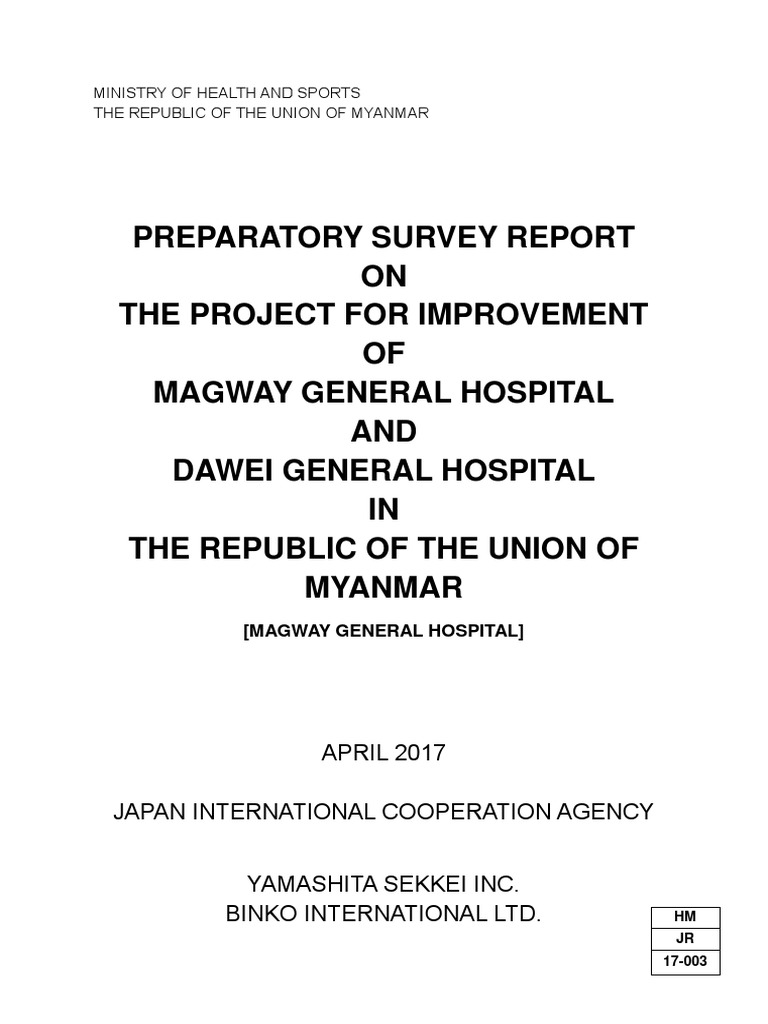 MINISTRY OF HEALTH AND SPORTS
THE REPUBLIC OF THE UNION OF MYANMAR

PREPARATORY SURVEY REPORT
ON
THE PROJECT FOR IMPROVEMENT
OF
MAGWAY GENERAL HOSPITAL
AND
DAWEI GENERAL HOSPITAL
IN
THE REPUBLIC OF THE UNION OF MYANMAR

[MAGWAY GENERAL HOSPITAL]

APRIL 2017

JAPAN INTERNATIONAL COOPERATION AGENCY

YAMASHITA SEKKEI INC.
BINKO INTERNATIONAL LTD.

| HM |
|---|
| JR |
| 17-003 |